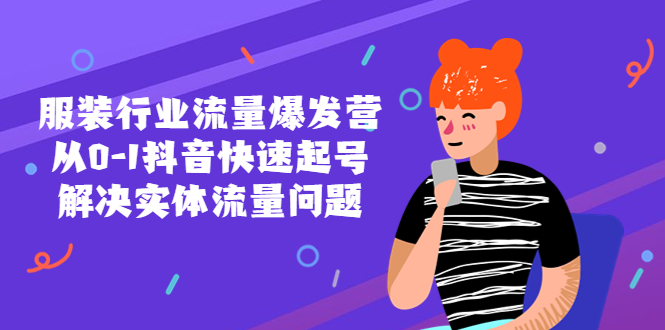 服装行业流量爆发营
从0-1抖音快速起号
解决实体流量问题